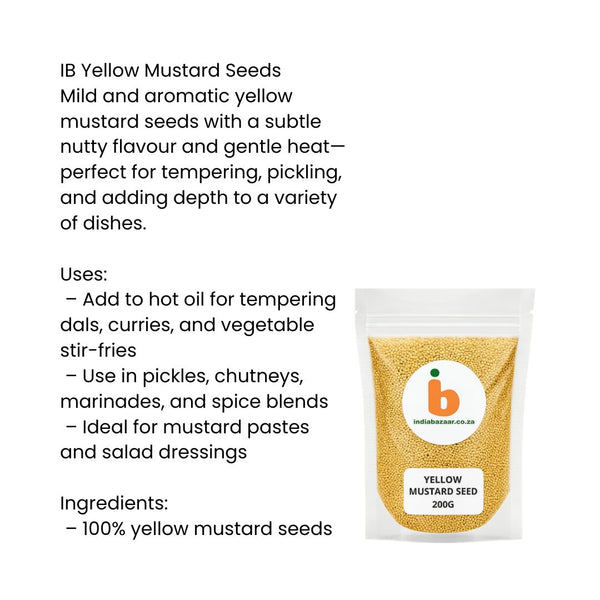 IB Yellow Mustard Seeds
Mild and aromatic yellow mustard seeds with a subtle nutty flavour and gentle heat—perfect for tempering, pickling, and adding depth to a variety of dishes.

Uses:
– Add to hot oil for tempering dals, curries, and vegetable stir-fries
– Use in pickles, chutneys, marinades, and spice blends
– Ideal for mustard pastes and salad dressings

Ingredients:
– 100% yellow mustard seeds

ib
indiabazaar.co.za

YELLOW
MUSTARD SEED
200G